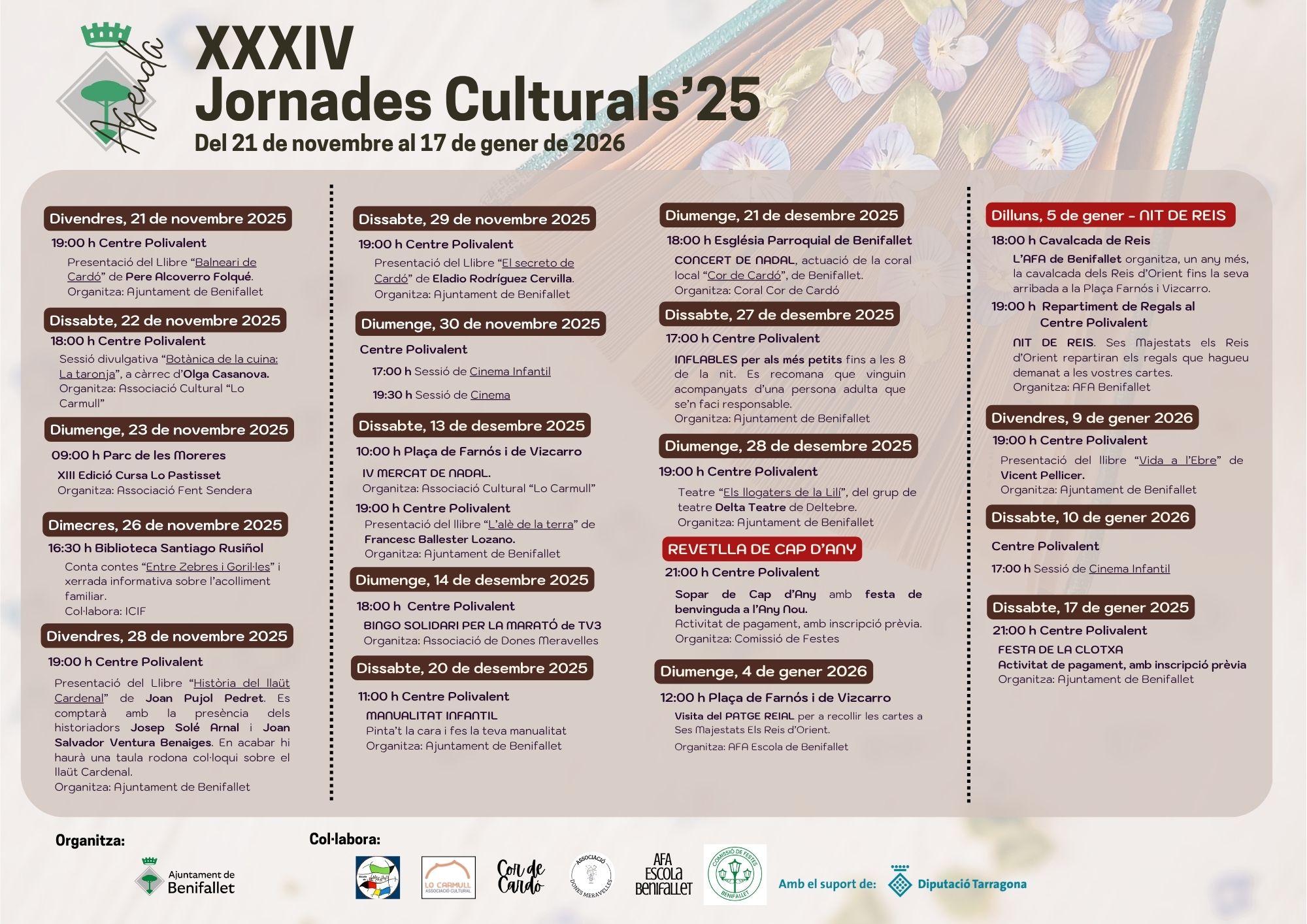 Agenda

XXXIV
Jornades Culturals'25
Del 21 de novembre al 17 de gener de 2026

Divendres, 21 de novembre 2025
19:00 h Centre Polivalent
Presentació del Llibre "Balneari de Cardó" de Pere Alcoverro Folqué.
Organitza: Ajuntament de Benifallet

Dissabte, 22 de novembre 2025
18:00 h Centre Polivalent
Sessió divulgativa "Botànica de la cuina: La taronja", a càrrec d'Olga Casanova.
Organitza: Associació Cultural "Lo Carmull"

Diumenge, 23 de novembre 2025
09:00 h Parc de les Moreres
XIII Edició Cursa Lo Pastisset
Organitza: Associació Fent Sendera

Dimecres, 26 de novembre 2025
16:30 h Biblioteca Santiago Rusiñol
Conta contes "Entre Zebres i Goril·les" i xerrada informativa sobre l'acolliment familiar.
Col·labora: ICIF

Divendres, 28 de novembre 2025
19:00 h Centre Polivalent
Presentació del Llibre "Història del llaüt Cardenal" de Joan Pujol Pedret. Es comptarà amb la presència dels historiadors Josep Solé Arnal i Joan Salvador Ventura Benaiges. En acabar hi haurà una taula rodona col·loqui sobre el llaüt Cardenal.
Organitza: Ajuntament de Benifallet

Dissabte, 29 de novembre 2025
19:00 h Centre Polivalent
Presentació del Llibre "El secreto de Cardó" de Eladio Rodríguez Cervilla.
Organitza: Ajuntament de Benifallet

Diumenge, 30 de novembre 2025
Centre Polivalent
17:00 h Sessió de Cinema Infantil
19:30 h Sessió de Cinema

Dissabte, 13 de desembre 2025
10:00 h Plaça de Farnós i de Vizcarro
IV MERCAT DE NADAL.
Organitza: Associació Cultural "Lo Carmull"
19:00 h Centre Polivalent
Presentació del llibre "L'alè de la terra" de Francesc Ballester Lozano.
Organitza: Ajuntament de Benifallet

Diumenge, 14 de desembre 2025
18:00 h Centre Polivalent
BINGO SOLIDARI PER LA MARATÓ de TV3
Organitza: Associació de Dones Meravelles

Dissabte, 20 de desembre 2025
11:00 h Centre Polivalent
MANUALITAT INFANTIL
Pinta't la cara i fes la teva manualitat
Organitza: Ajuntament de Benifallet

Diumenge, 21 de desembre 2025
18:00 h Església Parroquial de Benifallet
CONCERT DE NADAL, actuació de la coral local "Cor de Cardó", de Benifallet.
Organitza: Coral Cor de Cardó

Dissabte, 27 de desembre 2025
17:00 h Centre Polivalent
INFLABLES per als més petits fins a les 8 de la nit. Es recomana que vinguin acompanyats d'una persona adulta que se'n faci responsable.
Organitza: Ajuntament de Benifallet

Diumenge, 28 de desembre 2025
19:00 h Centre Polivalent
Teatre "Els llogaters de la Lilí", del grup de teatre Delta Teatre de Deltebre.
Organitza: Ajuntament de Benifallet

REVETLLA DE CAP D'ANY
21:00 h Centre Polivalent
Sopar de Cap d'Any amb festa de benvinguda a l'Any Nou.
Activitat de pagament, amb inscripció prèvia.
Organitza: Comissió de Festes

Diumenge, 4 de gener 2026
12:00 h Plaça de Farnós i de Vizcarro
Visita del PATGE REIAL per a recollir les cartes a Ses Majestats Els Reis d'Orient.
Organitza: AFA Escola de Benifallet

Dilluns, 5 de gener - NIT DE REIS
18:00 h Cavalcada de Reis
L'AFA de Benifallet organitza, un any més, la cavalcada dels Reis d'Orient fins la seva arribada a la Plaça Farnós i Vizcarro.
19:00 h Repartiment de Regals al Centre Polivalent
NIT DE REIS. Ses Majestats els Reis d'Orient repartiran els regals que hagueu demanat a les vostres cartes.
Organitza: AFA Benifallet

Divendres, 9 de gener 2026
19:00 h Centre Polivalent
Presentació del llibre "Vida a l'Ebre" de Vicent Pellicer.
Organitza: Ajuntament de Benifallet

Dissabte, 10 de gener 2026
Centre Polivalent
17:00 h Sessió de Cinema Infantil

Dissabte, 17 de gener 2025
21:00 h Centre Polivalent
FESTA DE LA CLOTXA
Activitat de pagament, amb inscripció prèvia
Organitza: Ajuntament de Benifallet

Organitza:
Ajuntament de Benifallet

Col·labora:
LO CARMULL ASSOCIACIÓ CULTURAL
Cor de Cardó
ASSOCIACIÓ DONES MERAVELLES
AFA ESCOLA BENIFALLET
COMISSIÓ DE FESTES BENIFALLET
Amb el suport de: Diputació Tarragona